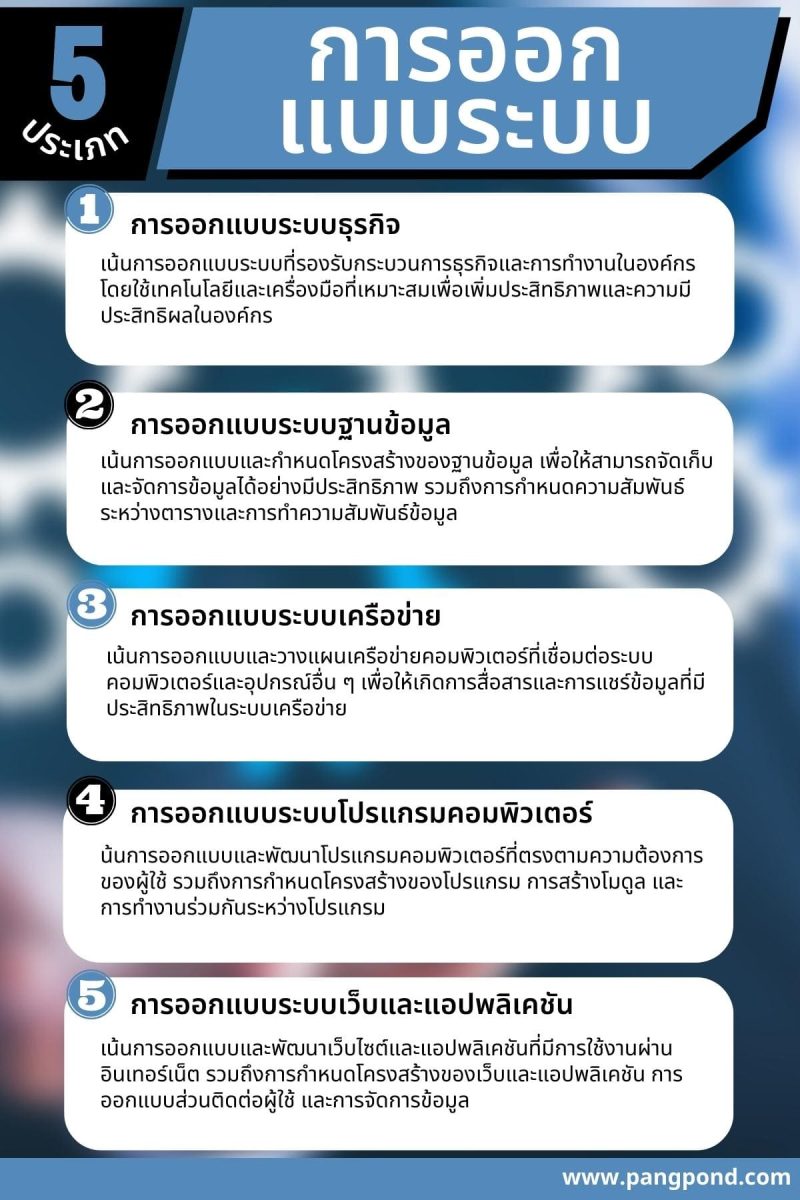 5 ประเภท

การออกแบบระบบ

1 การออกแบบระบบธุรกิจ

เน้นการออกแบบระบบที่รองรับกระบวนการธุรกิจและการทำงานในองค์กร โดยใช้เทคโนโลยีและเครื่องมือที่เหมาะสมเพื่อเพิ่มประสิทธิภาพและความมีประสิทธิผลในองค์กร

2 การออกแบบระบบฐานข้อมูล

เน้นการออกแบบและกำหนดโครงสร้างของฐานข้อมูล เพื่อให้สามารถจัดเก็บและจัดการข้อมูลได้อย่างมีประสิทธิภาพ รวมถึงการกำหนดความสัมพันธ์ระหว่างตารางและการทำความสัมพันธ์ข้อมูล

3 การออกแบบระบบเครือข่าย

เน้นการออกแบบและวางแผนเครือข่ายคอมพิวเตอร์ที่เชื่อมต่อระบบคอมพิวเตอร์และอุปกรณ์อื่น ๆ เพื่อให้เกิดการสื่อสารและการแชร์ข้อมูลที่มีประสิทธิภาพในระบบเครือข่าย

4 การออกแบบระบบโปรแกรมคอมพิวเตอร์

น้นการออกแบบและพัฒนาโปรแกรมคอมพิวเตอร์ที่ตรงตามความต้องการของผู้ใช้ รวมถึงการกำหนดโครงสร้างของโปรแกรม การสร้างโมดูล และการทำงานร่วมกันระหว่างโปรแกรม

5 การออกแบบระบบเว็บและแอปพลิเคชัน

เน้นการออกแบบและพัฒนาเว็บไซต์และแอปพลิเคชันที่มีการใช้งานผ่านอินเทอร์เน็ต รวมถึงการกำหนดโครงสร้างของเว็บและแอปพลิเคชัน การออกแบบส่วนติดต่อผู้ใช้ และการจัดการข้อมูล

www.pangpond.com